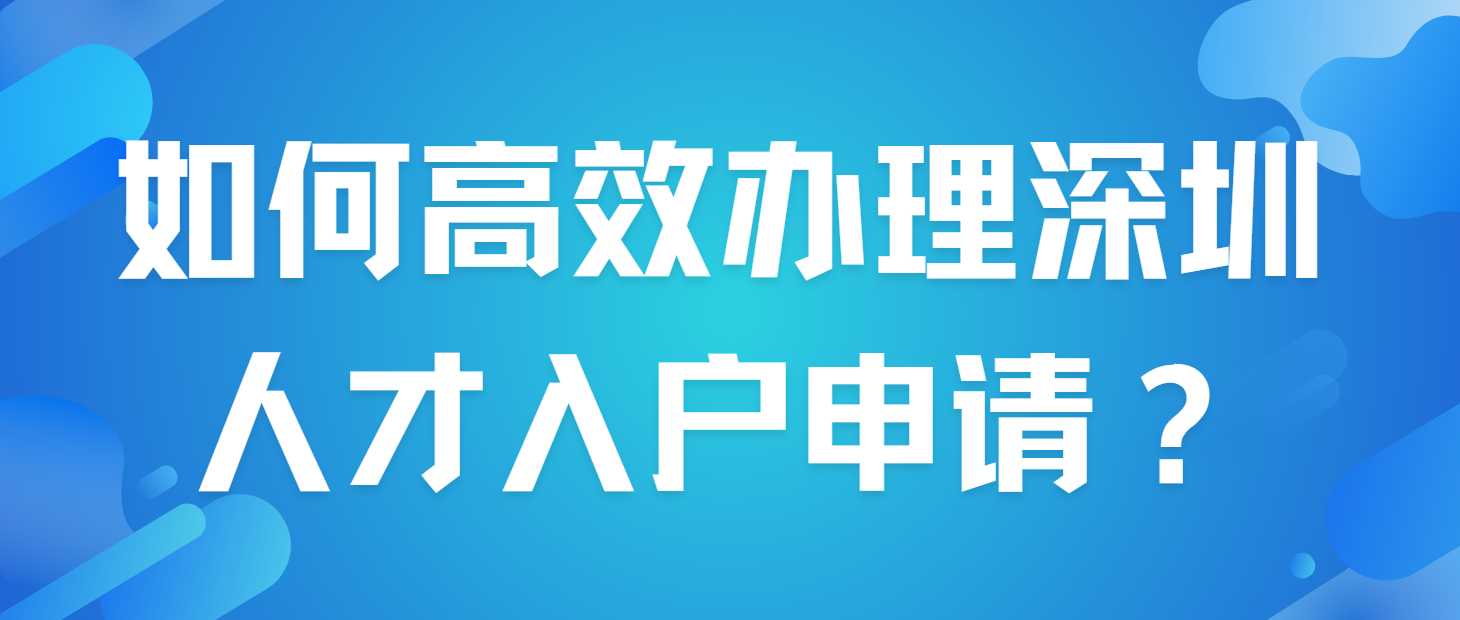 如何高效办理深圳人才入户申请？